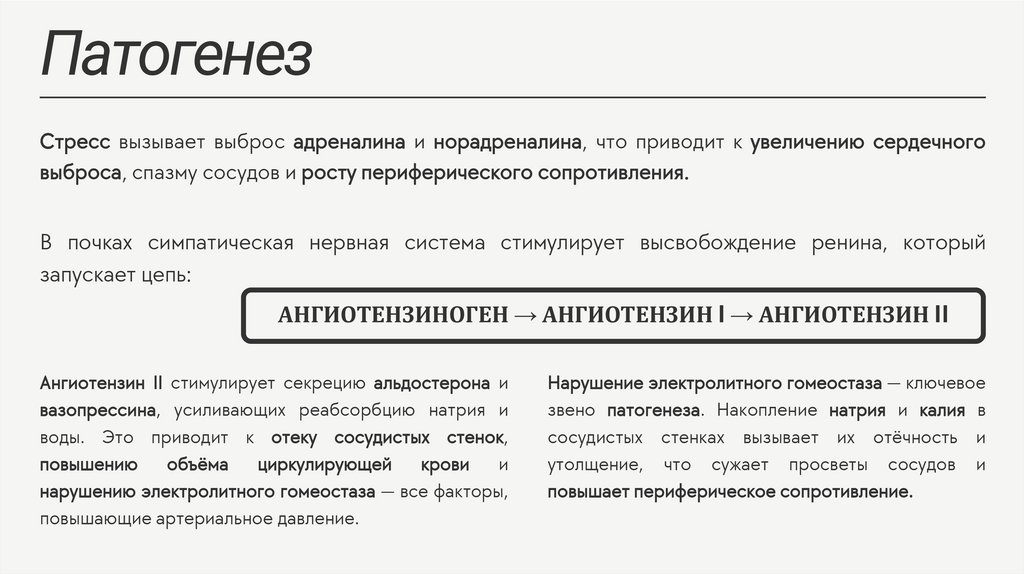 Патогенез

Стресс вызывает выброс адреналина и норадреналина, что приводит к увеличению сердечного выброса, спазму сосудов и росту периферического сопротивления.

В почках симпатическая нервная система стимулирует высвобождение ренина, который запускает цепь:

АНГИОТЕНЗИНОГЕН → АНГИОТЕНЗИН I → АНГИОТЕНЗИН II

Ангиотензин II стимулирует секрецию альдостерона и вазопрессина, усиливающих реабсорбцию натрия и воды. Это приводит к отеку сосудистых стенок, повышению объёма циркулирующей крови и нарушению электролитного гомеостаза — все факторы, повышающие артериальное давление.

Нарушение электролитного гомеостаза — ключевое звено патогенеза. Накопление натрия и калия в сосудистых стенках вызывает их отёчность и утолщение, что сужает просветы сосудов и повышает периферическое сопротивление.